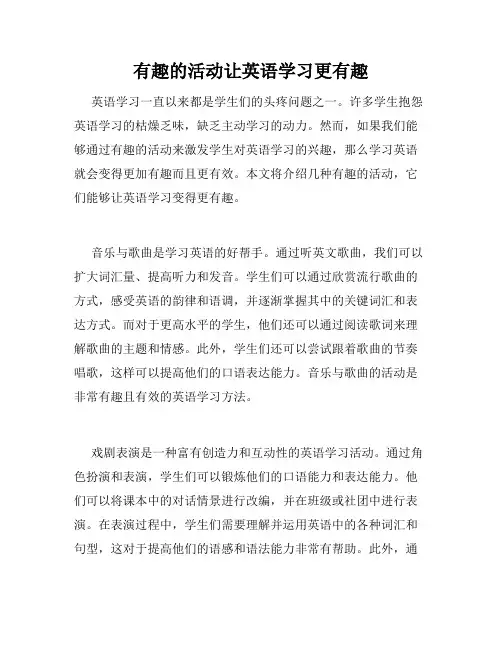 有趣的活动让英语学习更有趣

英语学习一直以来都是学生们的头疼问题之一。许多学生抱怨英语学习的枯燥乏味，缺乏主动学习的动力。然而，如果我们能够通过有趣的活动来激发学生对英语学习的兴趣，那么学习英语就会变得更加有趣而且更有效。本文将介绍几种有趣的活动，它们能够让英语学习变得更有趣。

音乐与歌曲是学习英语的好帮手。通过听英文歌曲，我们可以扩大词汇量、提高听力和发音。学生们可以通过欣赏流行歌曲的方式，感受英语的韵律和语调，并逐渐掌握其中的关键词汇和表达方式。而对于更高水平的学生，他们还可以通过阅读歌词来理解歌曲的主题和情感。此外，学生们还可以尝试跟着歌曲的节奏唱歌，这样可以提高他们的口语表达能力。音乐与歌曲的活动是非常有趣且有效的英语学习方法。

戏剧表演是一种富有创造力和互动性的英语学习活动。通过角色扮演和表演，学生们可以锻炼他们的口语能力和表达能力。他们可以将课本中的对话情景进行改编，并在班级或社团中进行表演。在表演过程中，学生们需要理解并运用英语中的各种词汇和句型，这对于提高他们的语感和语法能力非常有帮助。此外，通